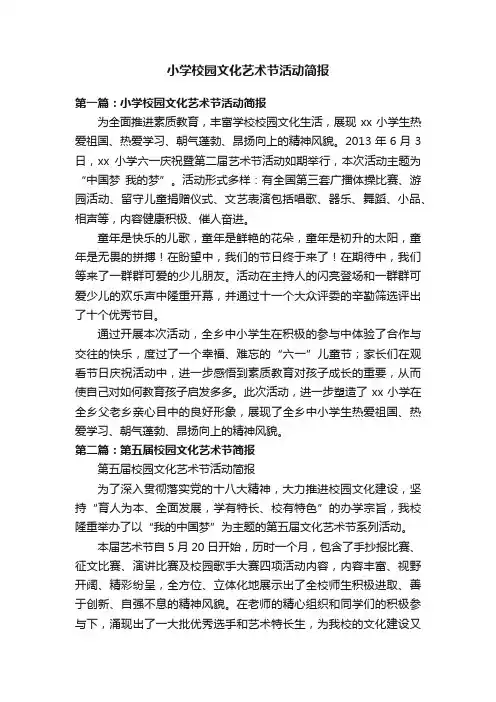 小学校园文化艺术节活动简报

第一篇：小学校园文化艺术节活动简报

为全面推进素质教育，丰富学校校园文化生活，展现 xx 小学生热爱祖国、热爱学习、朝气蓬勃、昂扬向上的精神风貌。2013 年 6 月 3 日，xx 小学六一庆祝暨第二届艺术节活动如期举行，本次活动主题为“中国梦 我的梦”。活动形式多样：有全国第三套广播体操比赛、游园活动、留守儿童捐赠仪式、文艺表演包括唱歌、器乐、舞蹈、小品、相声等，内容健康积极、催人奋进。

童年是快乐的儿歌，童年是鲜艳的花朵，童年是初升的太阳，童年是无畏的拼搏！在盼望中，我们的节日终于来了！在期待中，我们等来了一群群可爱的少儿朋友。活动在主持人的闪亮登场和一群群可爱少儿的欢乐声中隆重开幕，并通过十一个大众评委的辛勤筛选评出了十个优秀节目。

通过开展本次活动，全乡中小学生在积极的参与中体验了合作与交往的快乐，度过了一个幸福、难忘的“六一”儿童节；家长们在观看节日庆祝活动中，进一步感悟到素质教育对孩子成长的重要，从而使自己对如何教育孩子启发多多。此次活动，进一步塑造了 xx 小学在全乡父老乡亲心目中的良好形象，展现了全乡中小学生热爱祖国、热爱学习、朝气蓬勃、昂扬向上的精神风貌。

第二篇：第五届校园文化艺术节简报

第五届校园文化艺术节活动简报

为了深入贯彻落实党的十八大精神，大力推进校园文化建设，坚持“育人为本、全面发展，学有特长、校有特色”的办学宗旨，我校隆重举办了以“我的中国梦”为主题的第五届文化艺术节系列活动。

本届艺术节自 5 月 20 日开始，历时一个月，包含了手抄报比赛、征文比赛、演讲比赛及校园歌手大赛四项活动内容，内容丰富、视野开阔、精彩纷呈，全方位、立体化地展示出了全校师生积极进取、善于创新、自强不息的精神风貌。在老师的精心组织和同学们的积极参与下，涌现出了一大批优秀选手和艺术特长生，为我校的文化建设又